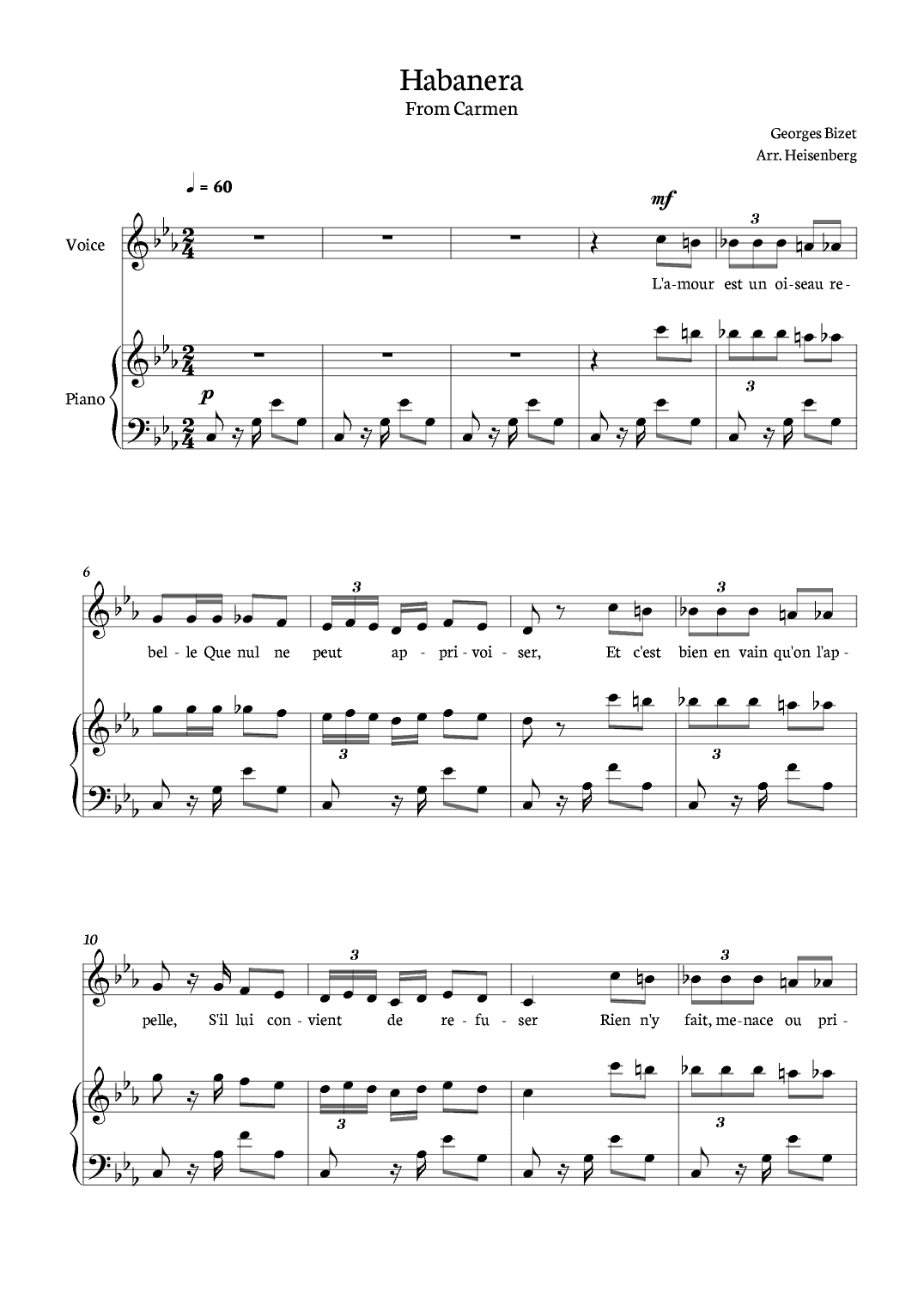 Habanera
From Carmen

Georges Bizet
Arr. Heisenberg

♩ = 60

mf

Voice

3

L'a-mour est un oi-seau re-

Piano

p

3

6

3

3

bel-le Que nul ne peut ap-pri-voi-ser, Et c'est bien en vain qu'on l'ap-

3

3

10

3

3

pelle, S'il lui con-vient de re-fu-ser Rien n'y fait, me-nace ou pri-

3

3